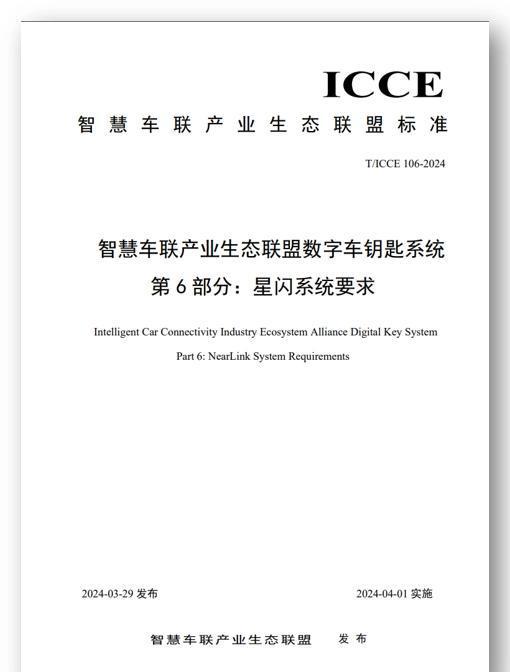 ICCE

智慧车联产业生态联盟标准

T/ICCE 106-2024

智慧车联产业生态联盟数字车钥匙系统
第 6 部分：星闪系统要求

Intelligent Car Connectivity Industry Ecosystem Alliance Digital Key System
Part 6: NearLink System Requirements

2024-03-29 发布

2024-04-01 实施

智慧车联产业生态联盟 发布